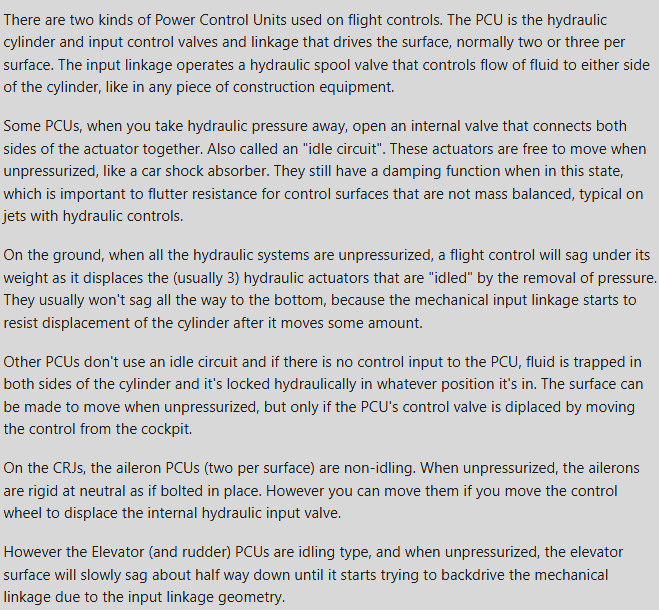 There are two kinds of Power Control Units used on flight controls. The PCU is the hydraulic cylinder and input control valves and linkage that drives the surface, normally two or three per surface. The input linkage operates a hydraulic spool valve that controls flow of fluid to either side of the cylinder, like in any piece of construction equipment.

Some PCUs, when you take hydraulic pressure away, open an internal valve that connects both sides of the actuator together. Also called an "idle circuit". These actuators are free to move when unpressurized, like a car shock absorber. They still have a damping function when in this state, which is important to flutter resistance for control surfaces that are not mass balanced, typical on jets with hydraulic controls.

On the ground, when all the hydraulic systems are unpressurized, a flight control will sag under its weight as it displaces the (usually 3) hydraulic actuators that are "idled" by the removal of pressure. They usually won't sag all the way to the bottom, because the mechanical input linkage starts to resist displacement of the cylinder after it moves some amount.

Other PCUs don't use an idle circuit and if there is no control input to the PCU, fluid is trapped in both sides of the cylinder and it's locked hydraulically in whatever position it's in. The surface can be made to move when unpressurized, but only if the PCU's control valve is diplaced by moving the control from the cockpit.

On the CRJs, the aileron PCUs (two per surface) are non-idling. When unpressurized, the ailerons are rigid at neutral as if bolted in place. However you can move them if you move the control wheel to displace the internal hydraulic input valve.

However the Elevator (and rudder) PCUs are idling type, and when unpressurized, the elevator surface will slowly sag about half way down until it starts trying to backdrive the mechanical linkage due to the input linkage geometry.